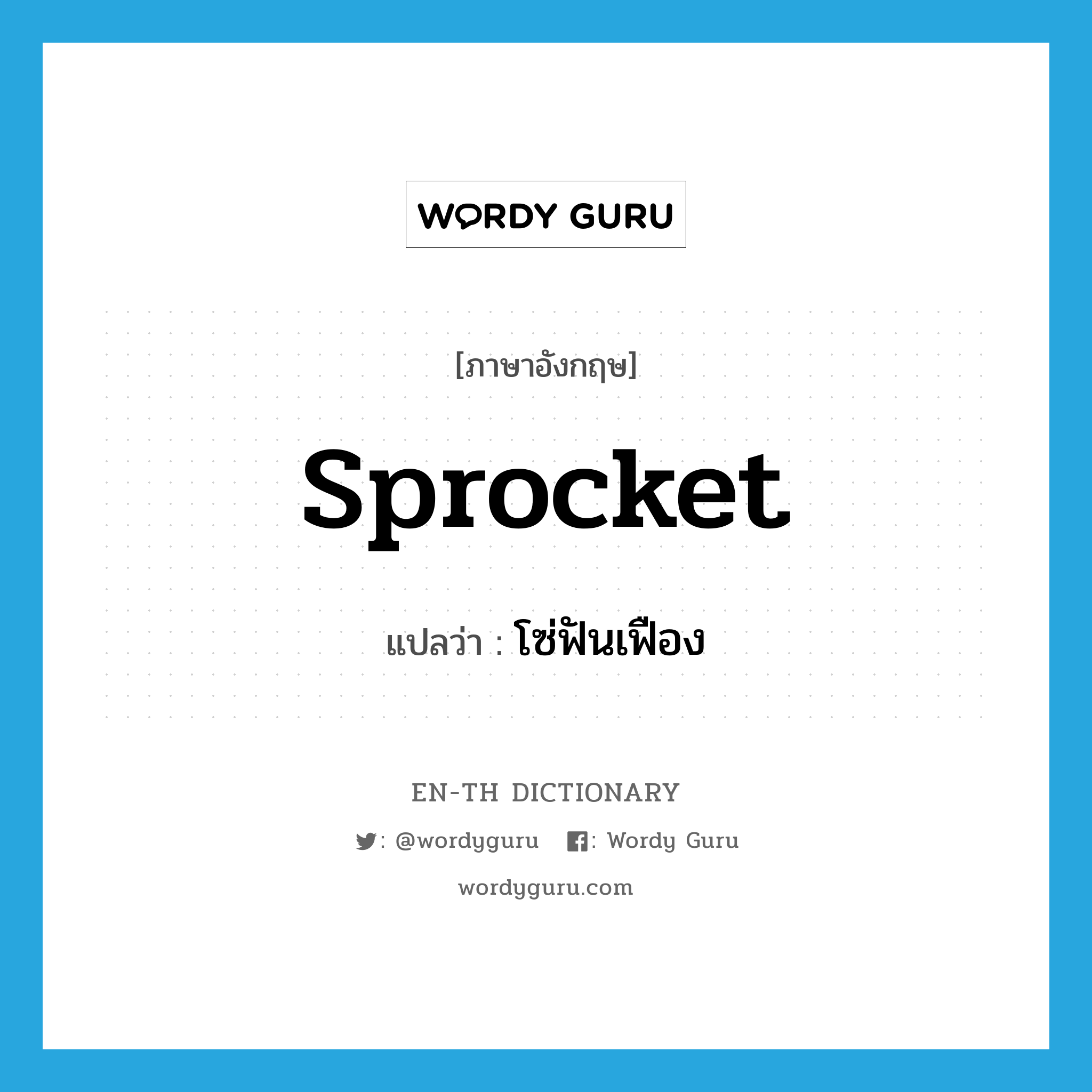 WORDY GURU

[ภาษาอังกฤษ]

Sprocket

แปลว่า : โซ่ฟันเฟือง

EN-TH DICTIONARY

: @wordyguru : Wordy Guru

wordyguru.com